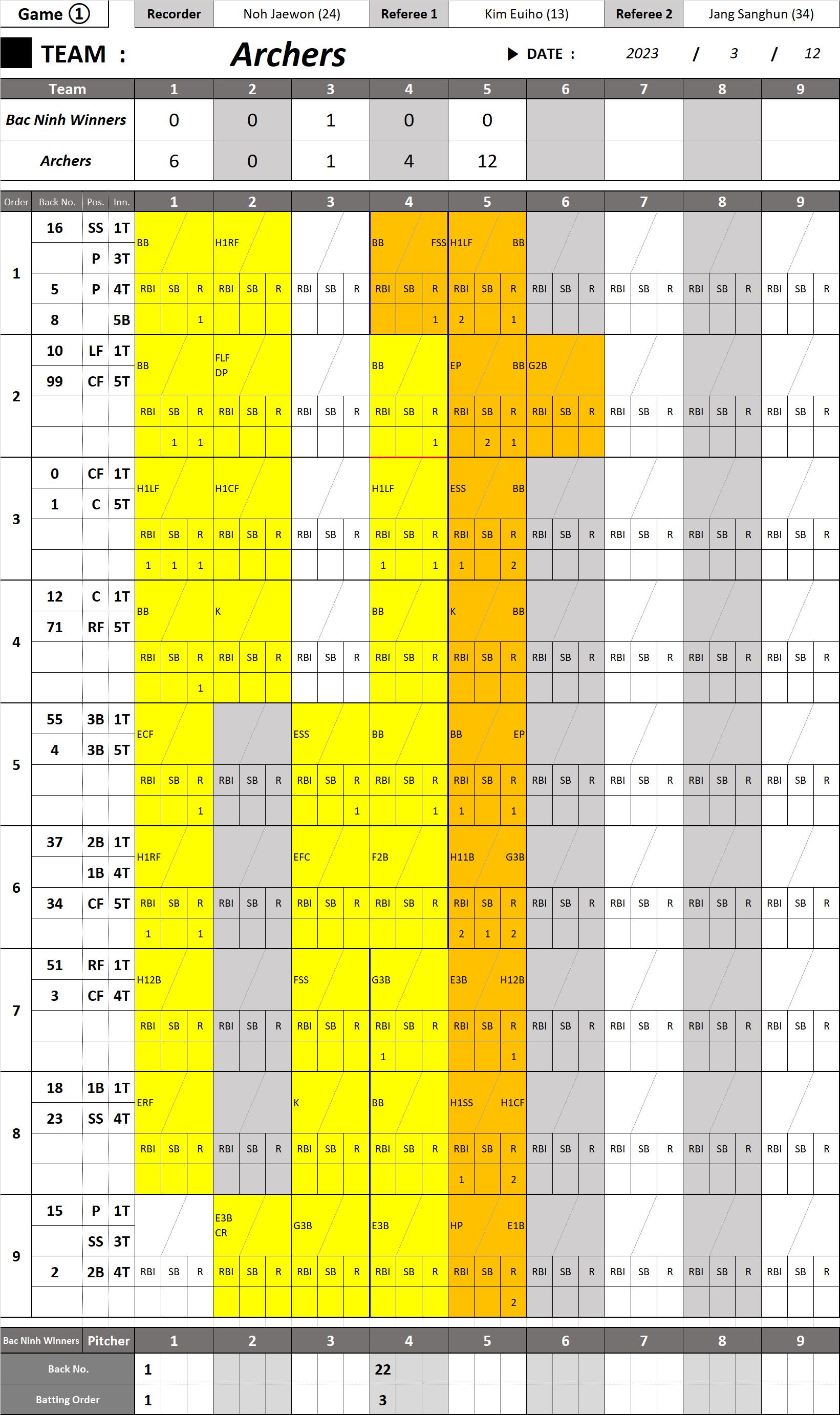 Game ① Recorder Noh Jaewon (24) Referee 1 Kim Euiho (13) Referee 2 Jang Sanghun (34)

TEAM : Archers ▶ DATE : 2023 / 3 / 12

| Team | 1 | 2 | 3 | 4 | 5 | 6 | 7 | 8 | 9 |
|---|---|---|---|---|---|---|---|---|---|
| Bac Ninh Winners | 0 | 0 | 1 | 0 | 0 | | | | |
| Archers | 6 | 0 | 1 | 4 | 12 | | | | |

| Order | Back No. | Pos. | Inn. | 1 | 2 | 3 | 4 | 5 | 6 | 7 | 8 | 9 |
|---|---|---|---|---|---|---|---|---|---|---|---|---|
| 1 | 16 | SS | 1T | BB | H1RF | | BB FSS | H1LF BB | | | | |
| | | P | 3T | | | | | | | | | |
| | 5 | P | 4T | RBI SB R | RBI SB R | RBI SB R | RBI SB R | RBI SB R | RBI SB R | RBI SB R | RBI SB R | RBI SB R |
| | 8 | | 5B | 1 | | | 1 | 2 1 | | | | |
| 2 | 10 | LF | 1T | BB | FLF DP | | BB | EP BB | G2B | | | |
| | 99 | CF | 5T | | | | | | | | | |
| | | | | RBI SB R | RBI SB R | RBI SB R | RBI SB R | RBI SB R | RBI SB R | RBI SB R | RBI SB R | RBI SB R |
| | | | | 1 1 | | | 1 | 2 1 | | | | |
| 3 | 0 | CF | 1T | H1LF | H1CF | | H1LF | ESS BB | | | | |
| | 1 | C | 5T | | | | | | | | | |
| | | | | RBI SB R | RBI SB R | RBI SB R | RBI SB R | RBI SB R | RBI SB R | RBI SB R | RBI SB R | RBI SB R |
| | | | | 1 1 1 | | | 1 1 | 1 2 | | | | |
| 4 | 12 | C | 1T | BB | K | | BB | K BB | | | | |
| | 71 | RF | 5T | | | | | | | | | |
| | | | | RBI SB R | RBI SB R | RBI SB R | RBI SB R | RBI SB R | RBI SB R | RBI SB R | RBI SB R | RBI SB R |
| | | | | 1 | | | | | | | | |
| 5 | 55 | 3B | 1T | ECF | | ESS | BB | BB EP | | | | |
| | 4 | 3B | 5T | | | | | | | | | |
| | | | | RBI SB R | RBI SB R | RBI SB R | RBI SB R | RBI SB R | RBI SB R | RBI SB R | RBI SB R | RBI SB R |
| | | | | 1 | | 1 | 1 | 1 1 | | | | |
| 6 | 37 | 2B | 1T | H1RF | | EFC | F2B | H11B G3B | | | | |
| | | 1B | 4T | | | | | | | | | |
| | 34 | CF | 5T | RBI SB R | RBI SB R | RBI SB R | RBI SB R | RBI SB R | RBI SB R | RBI SB R | RBI SB R | RBI SB R |
| | | | | 1 1 | | | | 2 1 2 | | | | |
| 7 | 51 | RF | 1T | H12B | | FSS | G3B | E3B H12B | | | | |
| | 3 | CF | 4T | | | | | | | | | |
| | | | | RBI SB R | RBI SB R | RBI SB R | RBI SB R | RBI SB R | RBI SB R | RBI SB R | RBI SB R | RBI SB R |
| | | | | | | | 1 | 1 | | | | |
| 8 | 18 | 1B | 1T | ERF | | K | BB | H1SS H1CF | | | | |
| | 23 | SS | 4T | | | | | | | | | |
| | | | | RBI SB R | RBI SB R | RBI SB R | RBI SB R | RBI SB R | RBI SB R | RBI SB R | RBI SB R | RBI SB R |
| | | | | | | | | 1 2 | | | | |
| 9 | 15 | P | 1T | | E3B CR | G3B | E3B | HP E1B | | | | |
| | | SS | 3T | | | | | | | | | |
| | 2 | 2B | 4T | RBI SB R | RBI SB R | RBI SB R | RBI SB R | RBI SB R | RBI SB R | RBI SB R | RBI SB R | RBI SB R |
| | | | | | | | | 2 | | | | |

| Bac Ninh Winners Pitcher | 1 | 2 | 3 | 4 | 5 | 6 | 7 | 8 | 9 |
|---|---|---|---|---|---|---|---|---|---|
| Back No. | 1 | | | 22 | | | | | |
| Batting Order | 1 | | | 3 | | | | | |